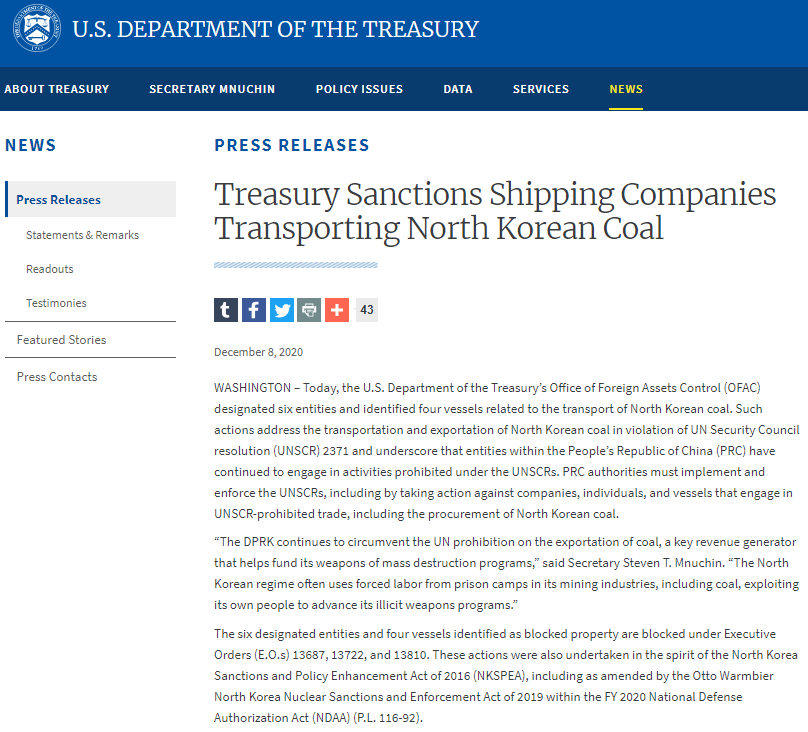 U.S. DEPARTMENT OF THE TREASURY

ABOUT TREASURY SECRETARY MNUCHIN POLICY ISSUES DATA SERVICES NEWS

NEWS

Press Releases

Statements & Remarks

Readouts

Testimonies

Featured Stories

Press Contacts

PRESS RELEASES

Treasury Sanctions Shipping Companies Transporting North Korean Coal

43

December 8, 2020

WASHINGTON – Today, the U.S. Department of the Treasury's Office of Foreign Assets Control (OFAC) designated six entities and identified four vessels related to the transport of North Korean coal. Such actions address the transportation and exportation of North Korean coal in violation of UN Security Council resolution (UNSCR) 2371 and underscore that entities within the People's Republic of China (PRC) have continued to engage in activities prohibited under the UNSCRs. PRC authorities must implement and enforce the UNSCRs, including by taking action against companies, individuals, and vessels that engage in UNSCR-prohibited trade, including the procurement of North Korean coal.

"The DPRK continues to circumvent the UN prohibition on the exportation of coal, a key revenue generator that helps fund its weapons of mass destruction programs," said Secretary Steven T. Mnuchin. "The North Korean regime often uses forced labor from prison camps in its mining industries, including coal, exploiting its own people to advance its illicit weapons programs."

The six designated entities and four vessels identified as blocked property are blocked under Executive Orders (E.O.s) 13687, 13722, and 13810. These actions were also undertaken in the spirit of the North Korea Sanctions and Policy Enhancement Act of 2016 (NKSPEA), including as amended by the Otto Warmbier North Korea Nuclear Sanctions and Enforcement Act of 2019 within the FY 2020 National Defense Authorization Act (NDAA) (P.L. 116-92).